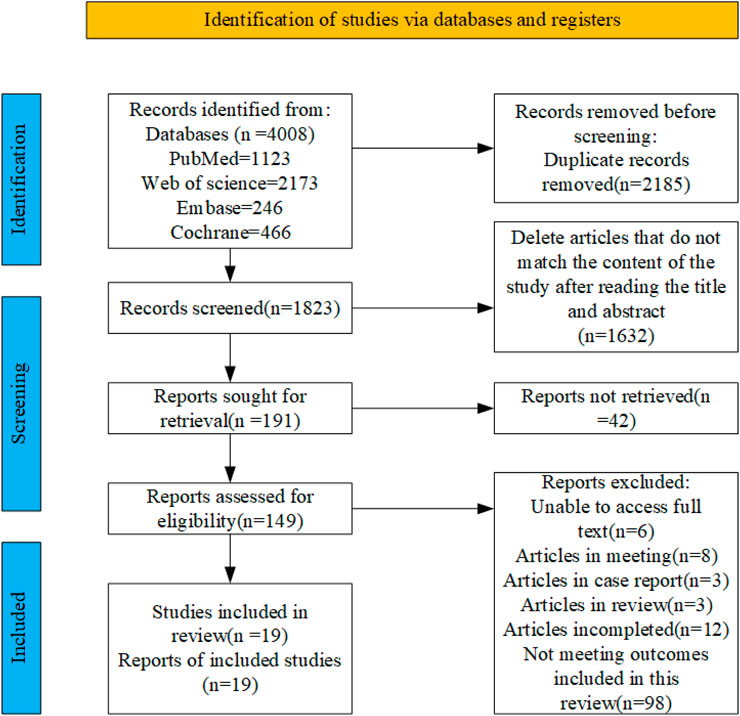 Identification of studies via databases and registers

Identification

Records identified from:
Databases (n =4008)
PubMed=1123
Web of science=2173
Embase=246
Cochrane=466

Records removed before screening:
Duplicate records removed(n=2185)

Screening

Records screened(n=1823)

Delete articles that do not match the content of the study after reading the title and abstract
(n=1632)

Reports sought for retrieval(n =191)

Reports not retrieved(n =42)

Reports assessed for eligibility(n=149)

Reports excluded:
Unable to access full text(n=6)
Articles in meeting(n=8)
Articles in case report(n=3)
Articles in review(n=3)
Articles incompleted(n=12)
Not meeting outcomes included in this review(n=98)

Included

Studies included in review(n =19)
Reports of included studies
(n=19)